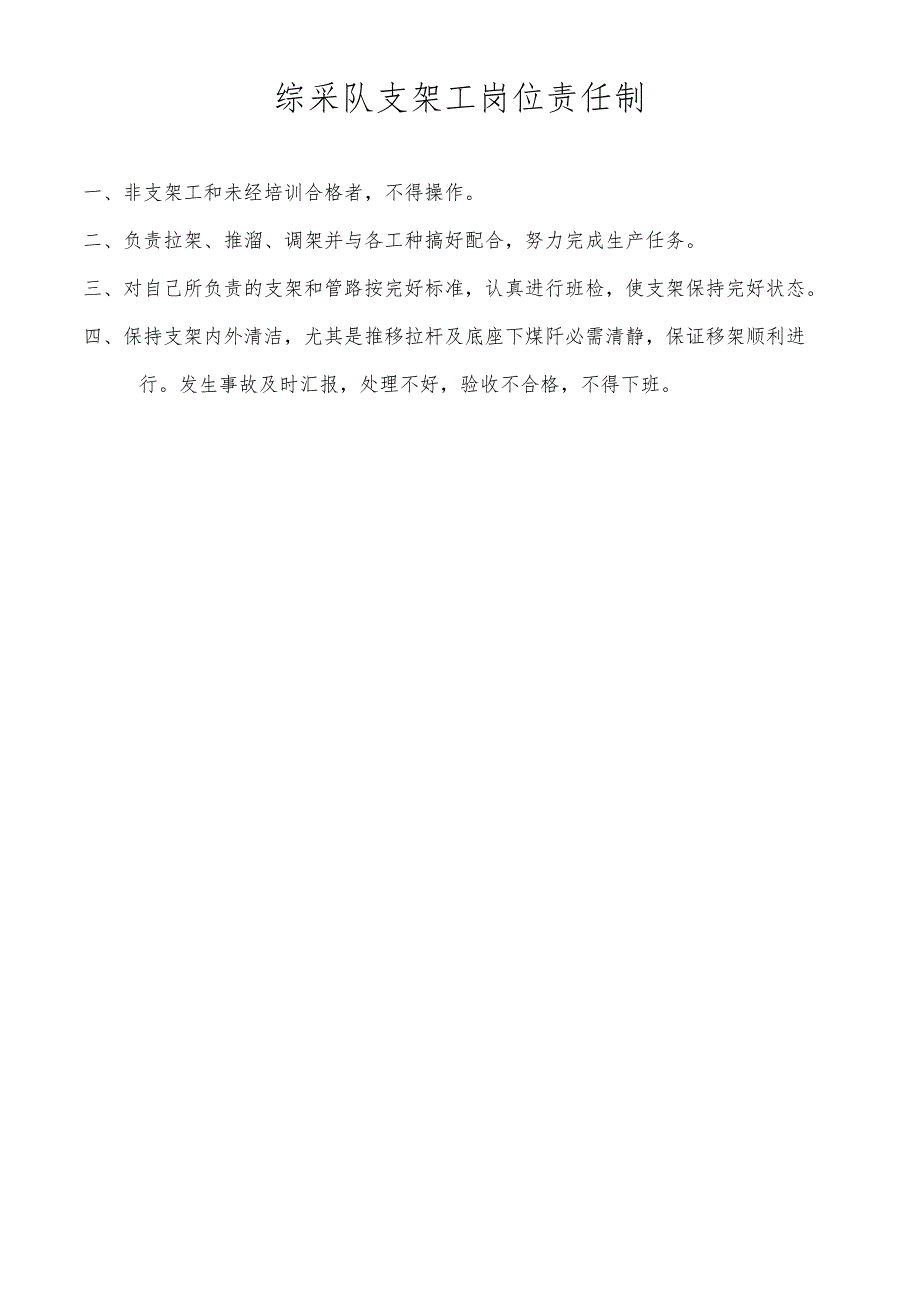 综采队支架工岗位责任制

一、非支架工和未经培训合格者，不得操作。

二、负责拉架、推溜、调架并与各工种搞好配合，努力完成生产任务。

三、对自己所负责的支架和管路按完好标准，认真进行班检，使支架保持完好状态。

四、保持支架内外清洁，尤其是推移拉杆及底座下煤阡必需清静，保证移架顺利进行。发生事故及时汇报，处理不好，验收不合格，不得下班。